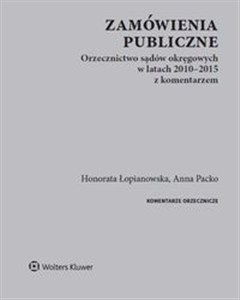 ZAMÓWIENIA PUBLICZNE

Orzecznictwo sądów okręgowych w latach 2010–2015 z komentarzem

Honorata Łopianowska, Anna Packo

KOMENTARZE ORZECZNICZE

Wolters Kluwer